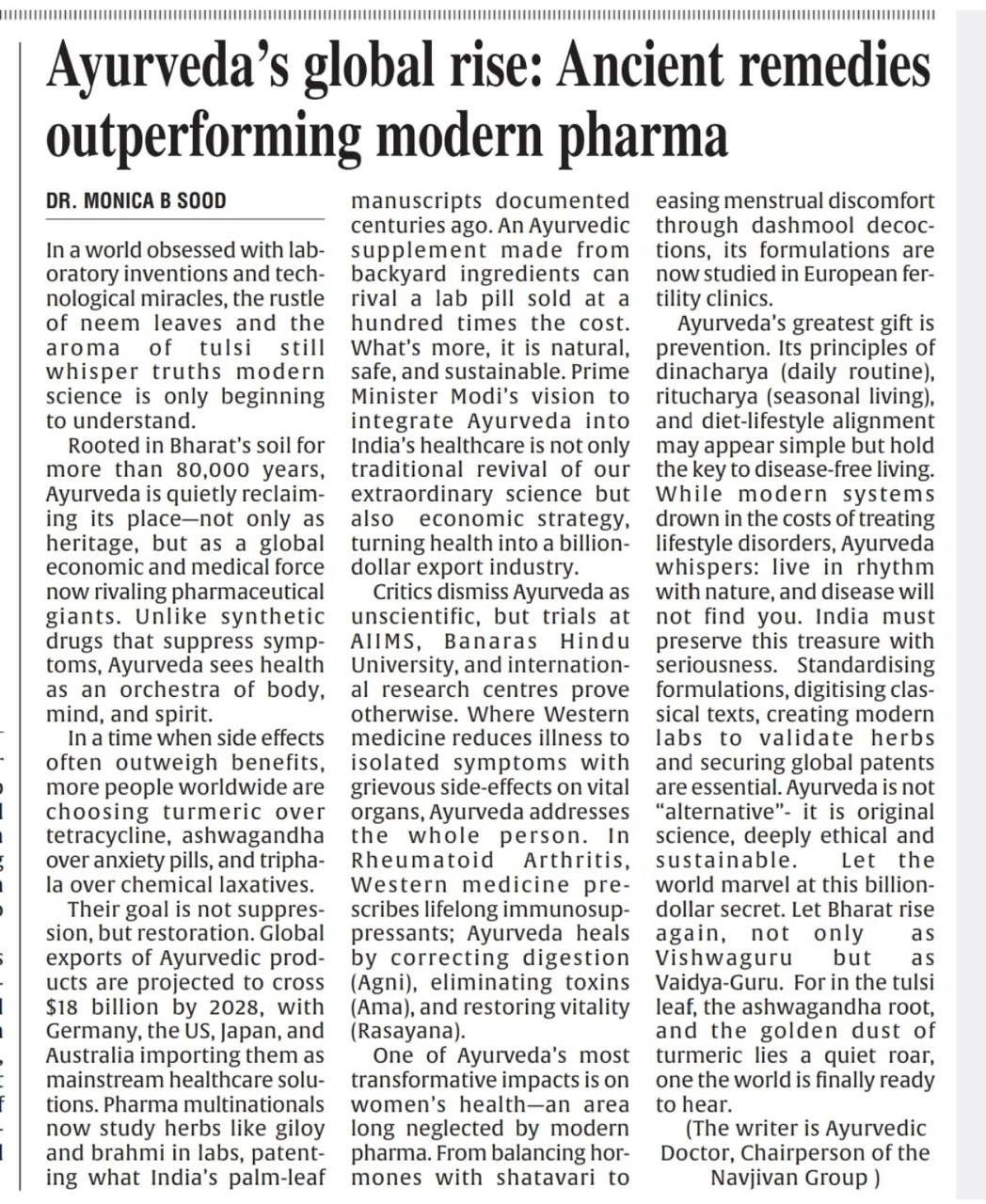 Ayurveda's global rise: Ancient remedies outperforming modern pharma

DR. MONICA B SOOD

In a world obsessed with laboratory inventions and technological miracles, the rustle of neem leaves and the aroma of tulsi still whisper truths modern science is only beginning to understand.

Rooted in Bharat's soil for more than 80,000 years, Ayurveda is quietly reclaiming its place—not only as heritage, but as a global economic and medical force now rivaling pharmaceutical giants. Unlike synthetic drugs that suppress symptoms, Ayurveda sees health as an orchestra of body, mind, and spirit.

In a time when side effects often outweigh benefits, more people worldwide are choosing turmeric over tetracycline, ashwagandha over anxiety pills, and triphala over chemical laxatives.

Their goal is not suppression, but restoration. Global exports of Ayurvedic products are projected to cross $18 billion by 2028, with Germany, the US, Japan, and Australia importing them as mainstream healthcare solutions. Pharma multinationals now study herbs like giloy and brahmi in labs, patenting what India's palm-leaf manuscripts documented centuries ago. An Ayurvedic supplement made from backyard ingredients can rival a lab pill sold at a hundred times the cost. What's more, it is natural, safe, and sustainable. Prime Minister Modi's vision to integrate Ayurveda into India's healthcare is not only traditional revival of our extraordinary science but also economic strategy, turning health into a billion-dollar export industry.

Critics dismiss Ayurveda as unscientific, but trials at AIIMS, Banaras Hindu University, and international research centres prove otherwise. Where Western medicine reduces illness to isolated symptoms with grievous side-effects on vital organs, Ayurveda addresses the whole person. In Rheumatoid Arthritis, Western medicine prescribes lifelong immunosuppressants; Ayurveda heals by correcting digestion (Agni), eliminating toxins (Ama), and restoring vitality (Rasayana).

One of Ayurveda's most transformative impacts is on women's health—an area long neglected by modern pharma. From balancing hormones with shatavari to easing menstrual discomfort through dashmool decoctions, its formulations are now studied in European fertility clinics.

Ayurveda's greatest gift is prevention. Its principles of dinacharya (daily routine), ritucharya (seasonal living), and diet-lifestyle alignment may appear simple but hold the key to disease-free living. While modern systems drown in the costs of treating lifestyle disorders, Ayurveda whispers: live in rhythm with nature, and disease will not find you. India must preserve this treasure with seriousness. Standardising formulations, digitising classical texts, creating modern labs to validate herbs and securing global patents are essential. Ayurveda is not "alternative"- it is original science, deeply ethical and sustainable. Let the world marvel at this billion-dollar secret. Let Bharat rise again, not only as Vishwaguru but as Vaidya-Guru. For in the tulsi leaf, the ashwagandha root, and the golden dust of turmeric lies a quiet roar, one the world is finally ready to hear.

(The writer is Ayurvedic Doctor, Chairperson of the Navjivan Group )